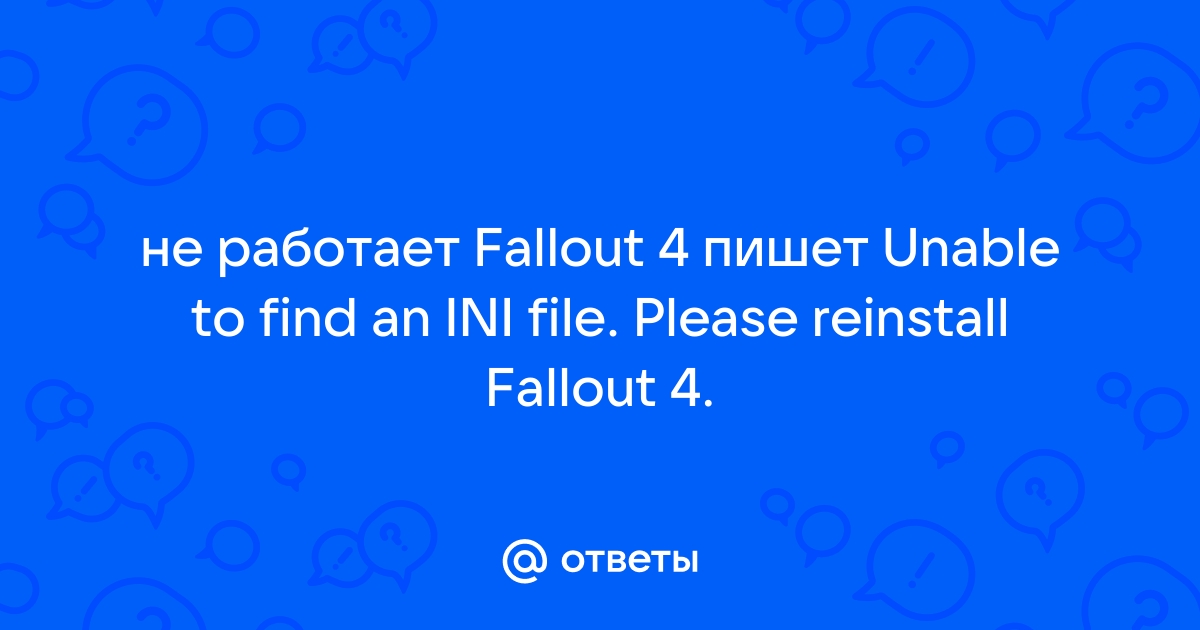 не работает Fallout 4 пишет Unable to find an INI file. Please reinstall Fallout 4.

@ ответы